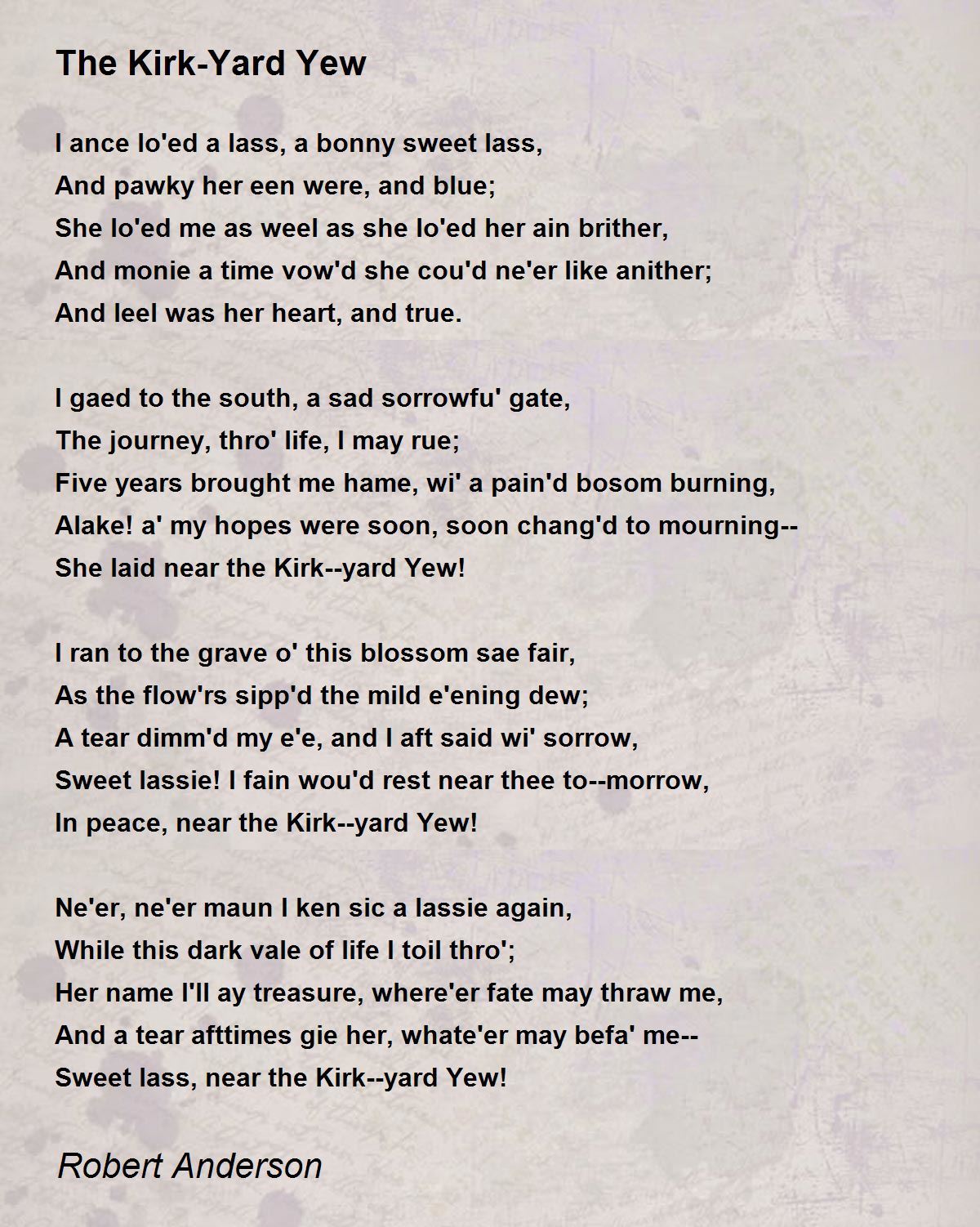 The Kirk-Yard Yew

I ance lo'ed a lass, a bonny sweet lass,
And pawky her een were, and blue;
She lo'ed me as weel as she lo'ed her ain brither,
And monie a time vow'd she cou'd ne'er like anither;
And leel was her heart, and true.

I gaed to the south, a sad sorrowfu' gate,
The journey, thro' life, I may rue;
Five years brought me hame, wi' a pain'd bosom burning,
Alake! a' my hopes were soon, soon chang'd to mourning--
She laid near the Kirk--yard Yew!

I ran to the grave o' this blossom sae fair,
As the flow'rs sipp'd the mild e'ening dew;
A tear dimm'd my e'e, and I aft said wi' sorrow,
Sweet lassie! I fain wou'd rest near thee to--morrow,
In peace, near the Kirk--yard Yew!

Ne'er, ne'er maun I ken sic a lassie again,
While this dark vale of life I toil thro';
Her name I'll ay treasure, where'er fate may thraw me,
And a tear afttimes gie her, whate'er may befa' me--
Sweet lass, near the Kirk--yard Yew!

Robert Anderson